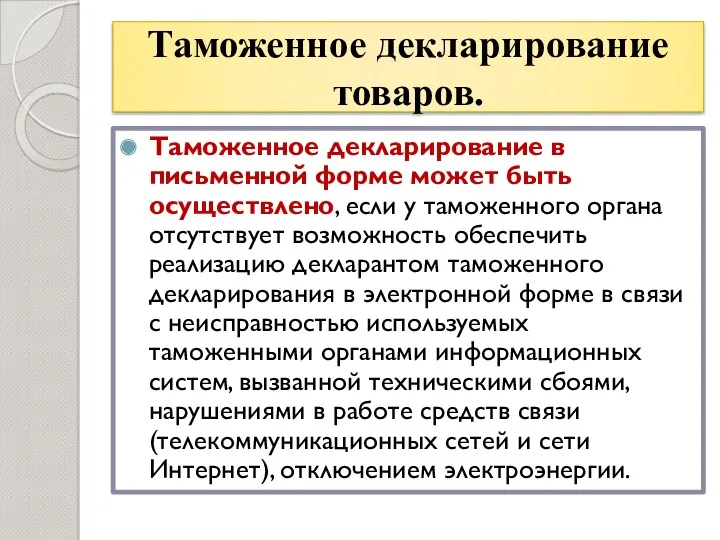 Таможенное декларирование товаров.

Таможенное декларирование в письменной форме может быть осуществлено, если у таможенного органа отсутствует возможность обеспечить реализацию декларантом таможенного декларирования в электронной форме в связи с неисправностью используемых таможенными органами информационных систем, вызванной техническими сбоями, нарушениями в работе средств связи (телекоммуникационных сетей и сети Интернет), отключением электроэнергии.